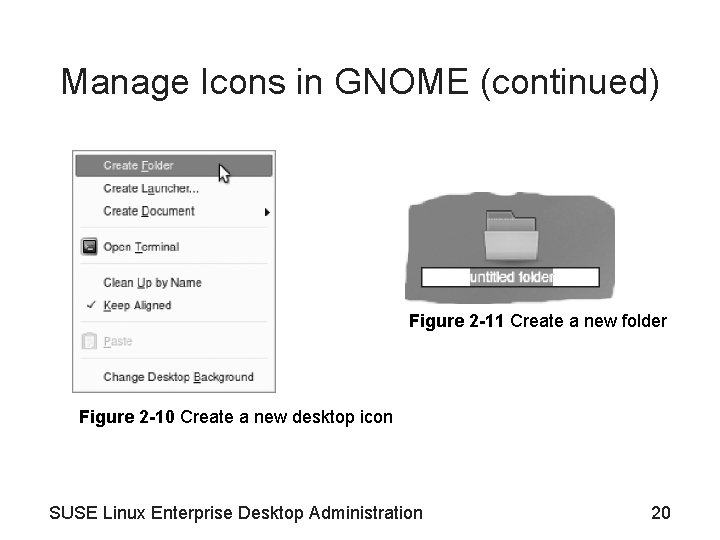 Manage Icons in GNOME (continued)

Create Folder
Create Launcher...
Create Document
Open Terminal
Clean Up by Name
✓ Keep Aligned
Paste
Change Desktop Background

Figure 2-10 Create a new desktop icon

untitled folder

Figure 2-11 Create a new folder

SUSE Linux Enterprise Desktop Administration

20